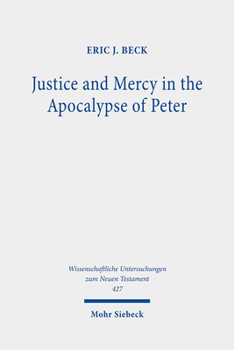 ERIC J. BECK

Justice and Mercy in the Apocalypse of Peter

Wissenschaftliche Untersuchungen zum Neuen Testament
427

Mohr Siebeck